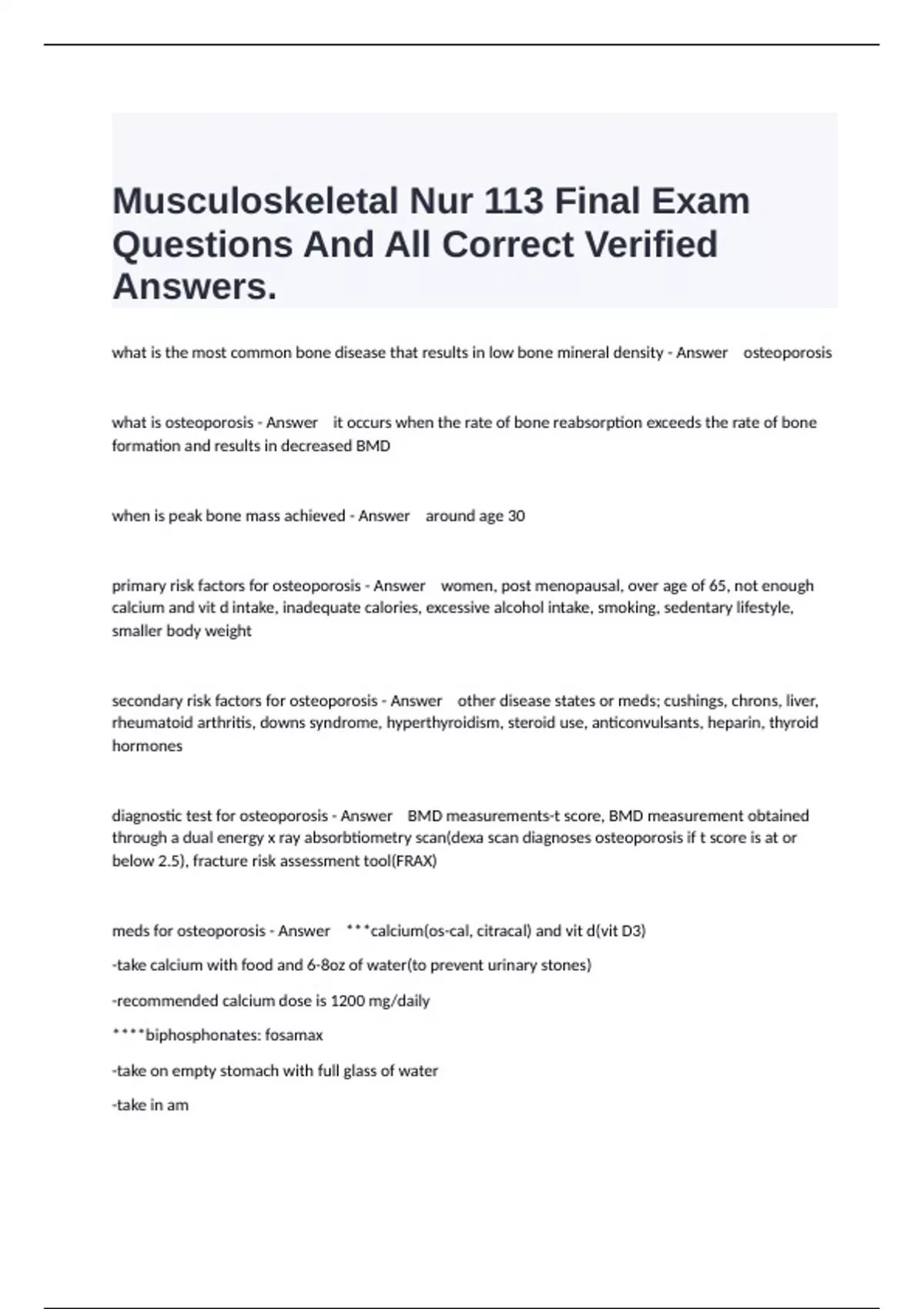 Musculoskeletal Nur 113 Final Exam Questions And All Correct Verified Answers.

what is the most common bone disease that results in low bone mineral density - Answer osteoporosis

what is osteoporosis - Answer it occurs when the rate of bone reabsorption exceeds the rate of bone formation and results in decreased BMD

when is peak bone mass achieved - Answer around age 30

primary risk factors for osteoporosis - Answer women, post menopausal, over age of 65, not enough calcium and vit d intake, inadequate calories, excessive alcohol intake, smoking, sedentary lifestyle, smaller body weight

secondary risk factors for osteoporosis - Answer other disease states or meds; cushings, chrons, liver, rheumatoid arthritis, downs syndrome, hyperthyroidism, steroid use, anticonvulsants, heparin, thyroid hormones

diagnostic test for osteoporosis - Answer BMD measurements-t score, BMD measurement obtained through a dual energy x ray absorbtiometry scan(dexa scan diagnoses osteoporosis if t score is at or below 2.5), fracture risk assessment tool(FRAX)

meds for osteoporosis - Answer ***calcium(os-cal, citracal) and vit d(vit D3)

-take calcium with food and 6-8oz of water(to prevent urinary stones)

-recommended calcium dose is 1200 mg/daily

****biphosphonates: fosamax

-take on empty stomach with full glass of water

-take in am